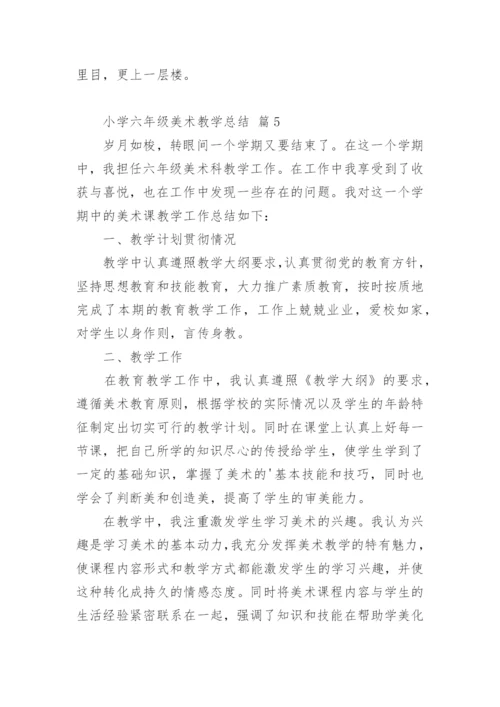 里目，更上一层楼。

小学六年级美术教学总结 篇5

岁月如梭，转眼间一个学期又要结束了。在这一个学期中，我担任六年级美术科教学工作。在工作中我享受到了收获与喜悦，也在工作中发现一些存在的问题。我对这一个学期中的美术课教学工作总结如下：

一、教学计划贯彻情况

教学中认真遵照教学大纲要求，认真贯彻党的教育方针，坚持思想教育和技能教育，大力推广素质教育，按时按质地完成了本期的教育教学工作，工作上兢兢业业，爱校如家，对学生以身作则，言传身教。

二、教学工作

在教育教学工作中，我认真遵照《教学大纲》的要求，遵循美术教育原则，根据学校的实际情况以及学生的年龄特征制定出切实可行的教学计划。同时在课堂上认真上好每一节课，把自己所学的知识尽心的传授给学生，使学生学到了一定的基础知识，掌握了美术的'基本技能和技巧，同时也学会了判断美和创造美，提高了学生的审美能力。

在教学中，我注重激发学生学习美术的兴趣。我认为兴趣是学习美术的基本动力，我充分发挥美术教学的特有魅力，使课程内容形式和教学方式都能激发学生的学习兴趣，并使这种转化成持久的情感态度。同时将美术课程内容与学生的生活经验紧密联系在一起，强调了知识和技能在帮助学美化